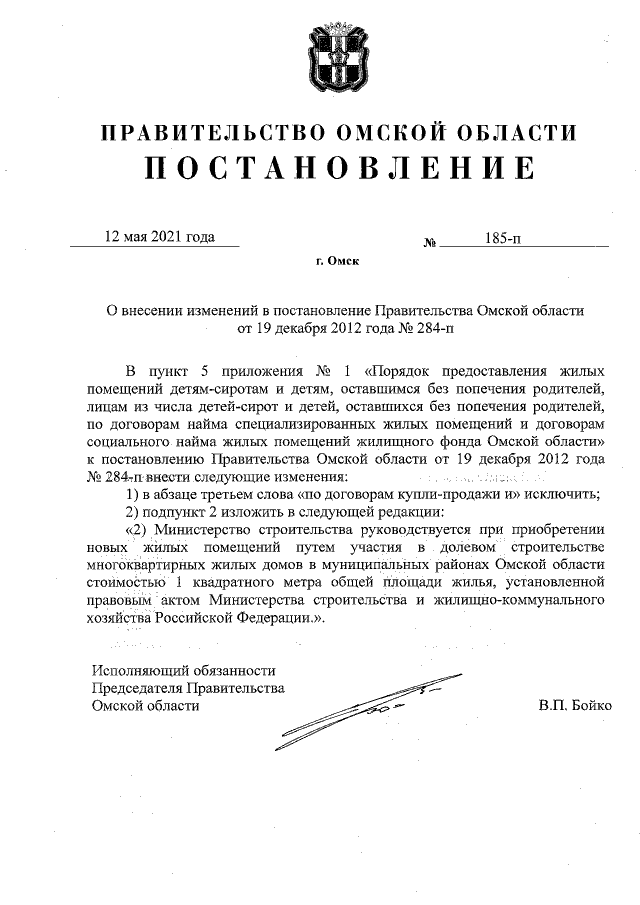 ПРАВИТЕЛЬСТВО ОМСКОЙ ОБЛАСТИ
ПОСТАНОВЛЕНИЕ

12 мая 2021 года № 185-п

г. Омск

О внесении изменений в постановление Правительства Омской области от 19 декабря 2012 года № 284-п

В пункт 5 приложения № 1 «Порядок предоставления жилых помещений детям-сиротам и детям, оставшимся без попечения родителей, лицам из числа детей-сирот и детей, оставшихся без попечения родителей, по договорам найма специализированных жилых помещений и договорам социального найма жилых помещений жилищного фонда Омской области» к постановлению Правительства Омской области от 19 декабря 2012 года № 284-п внести следующие изменения:

1) в абзаце третьем слова «по договорам купли-продажи и» исключить;

2) подпункт 2 изложить в следующей редакции:

«2) Министерство строительства руководствуется при приобретении новых жилых помещений путем участия в долевом строительстве многоквартирных жилых домов в муниципальных районах Омской области стоимостью 1 квадратного метра общей площади жилья, установленной правовым актом Министерства строительства и жилищно-коммунального хозяйства Российской Федерации.».

Исполняющий обязанности
Председателя Правительства
Омской области В.П. Бойко